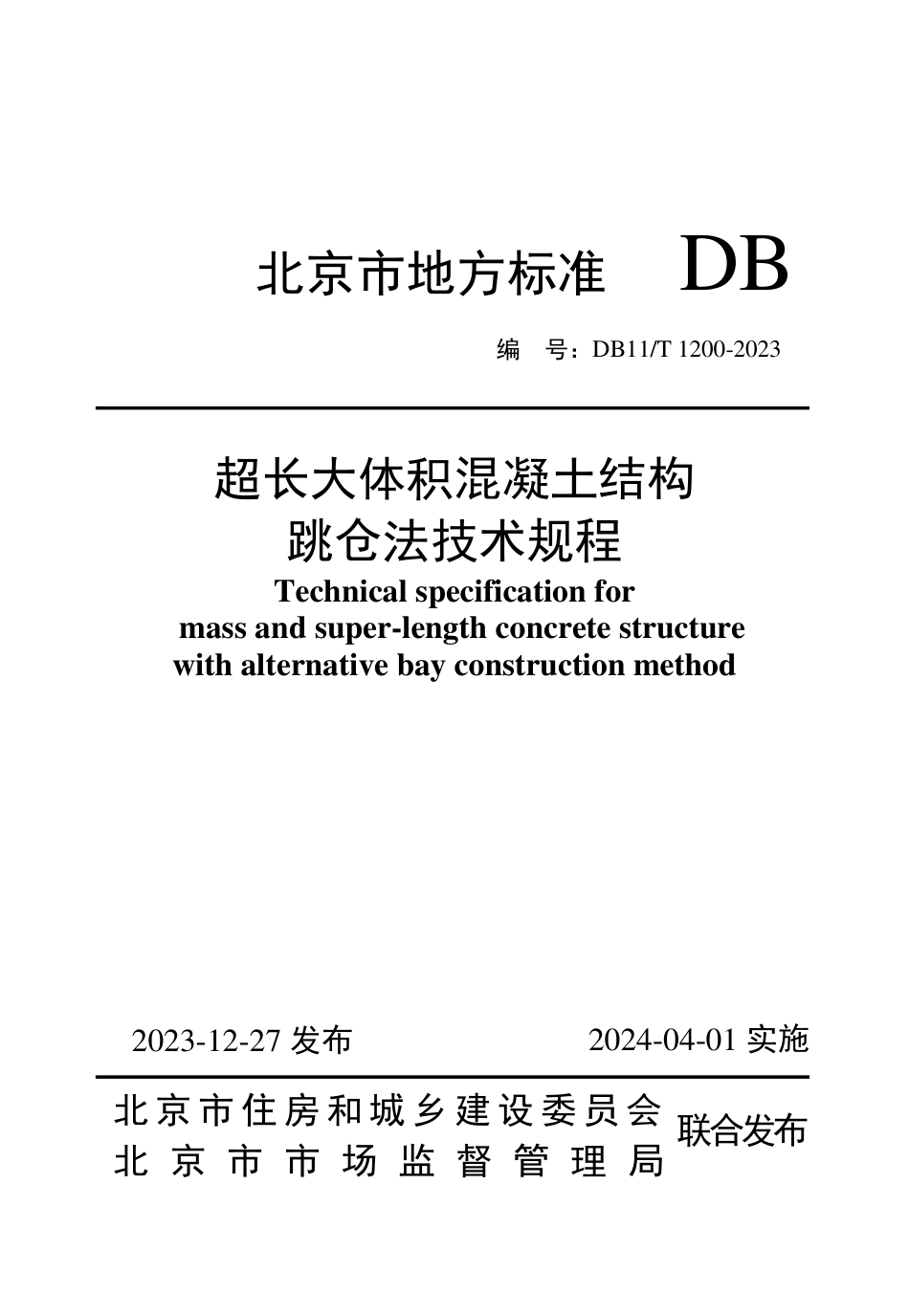 北京市地方标准 DB

编 号：DB11/T 1200-2023

超长大体积混凝土结构
跳仓法技术规程
Technical specification for
mass and super-length concrete structure
with alternative bay construction method

2023-12-27 发布 2024-04-01 实施

北京市住房和城乡建设委员会
北京市市场监督管理局
联合发布